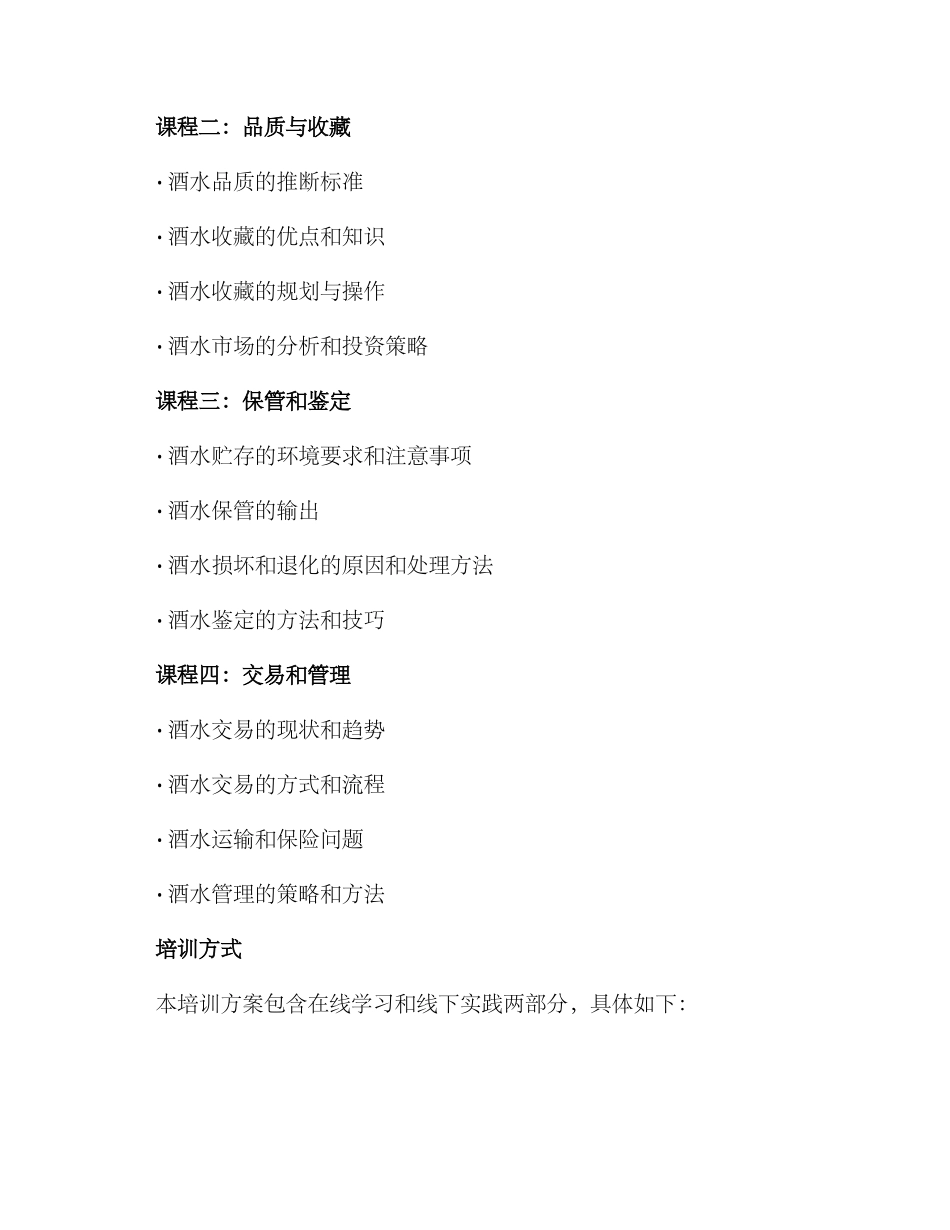 课程二：品质与收藏

· 酒水品质的推断标准

· 酒水收藏的优点和知识

· 酒水收藏的规划与操作

· 酒水市场的分析和投资策略

课程三：保管和鉴定

· 酒水贮存的环境要求和注意事项

· 酒水保管的输出

· 酒水损坏和退化的原因和处理方法

· 酒水鉴定的方法和技巧

课程四：交易和管理

· 酒水交易的现状和趋势

· 酒水交易的方式和流程

· 酒水运输和保险问题

· 酒水管理的策略和方法

培训方式

本培训方案包含在线学习和线下实践两部分，具体如下：